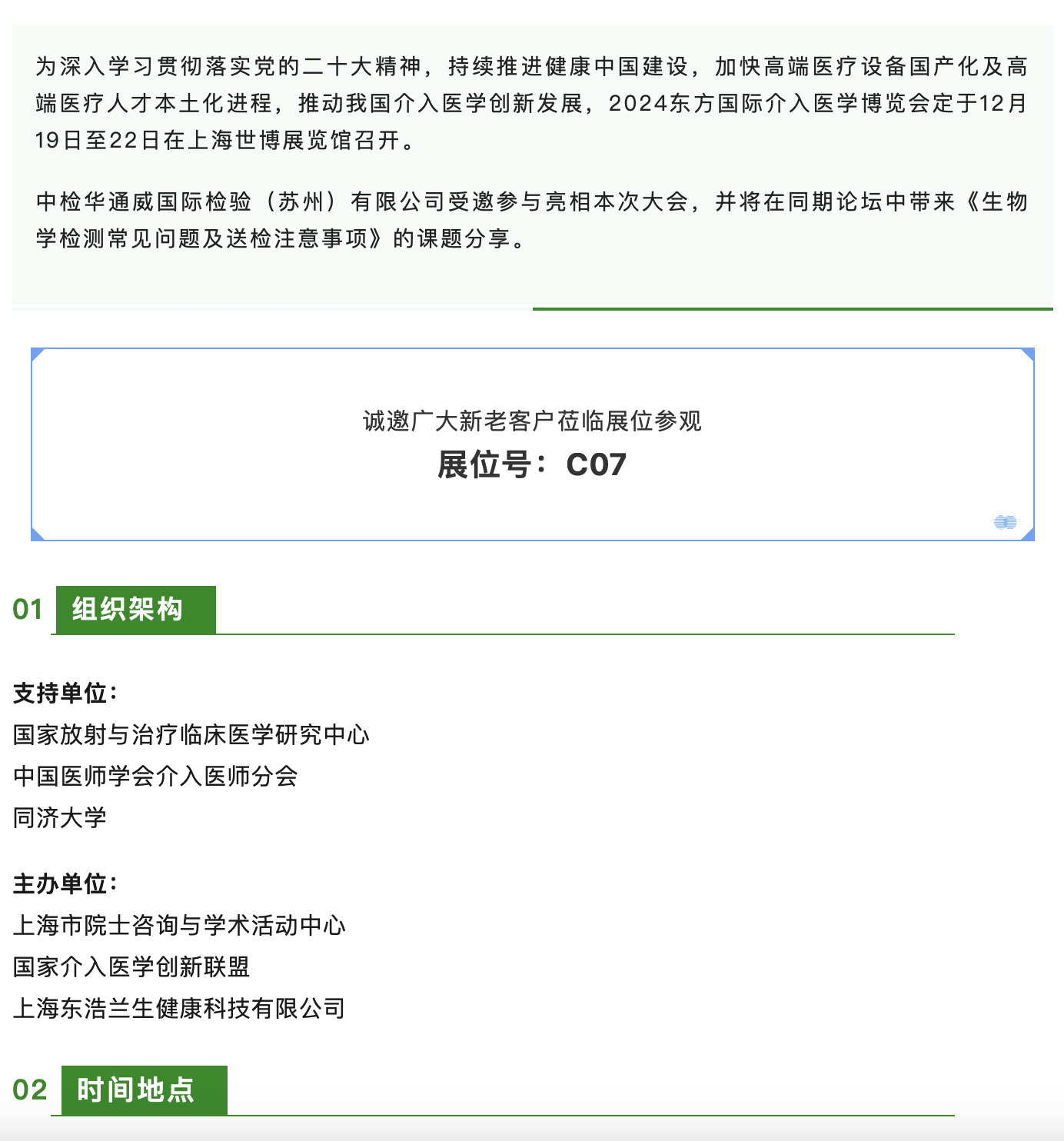 为深入学习贯彻落实党的二十大精神，持续推进健康中国建设，加快高端医疗设备国产化及高端医疗人才本土化进程，推动我国介入医学创新发展，2024东方国际介入医学博览会定于12月19日至22日在上海世博展览馆召开。

中检华通威国际检验（苏州）有限公司受邀参与亮相本次大会，并将在同期论坛中带来《生物学检测常见问题及送检注意事项》的课题分享。

诚邀广大新老客户莅临展位参观
展位号：C07

01 组织架构

支持单位：
国家放射与治疗临床医学研究中心
中国医师学会介入医师分会
同济大学

主办单位：
上海市院士咨询与学术活动中心
国家介入医学创新联盟
上海东浩兰生健康科技有限公司

02 时间地点